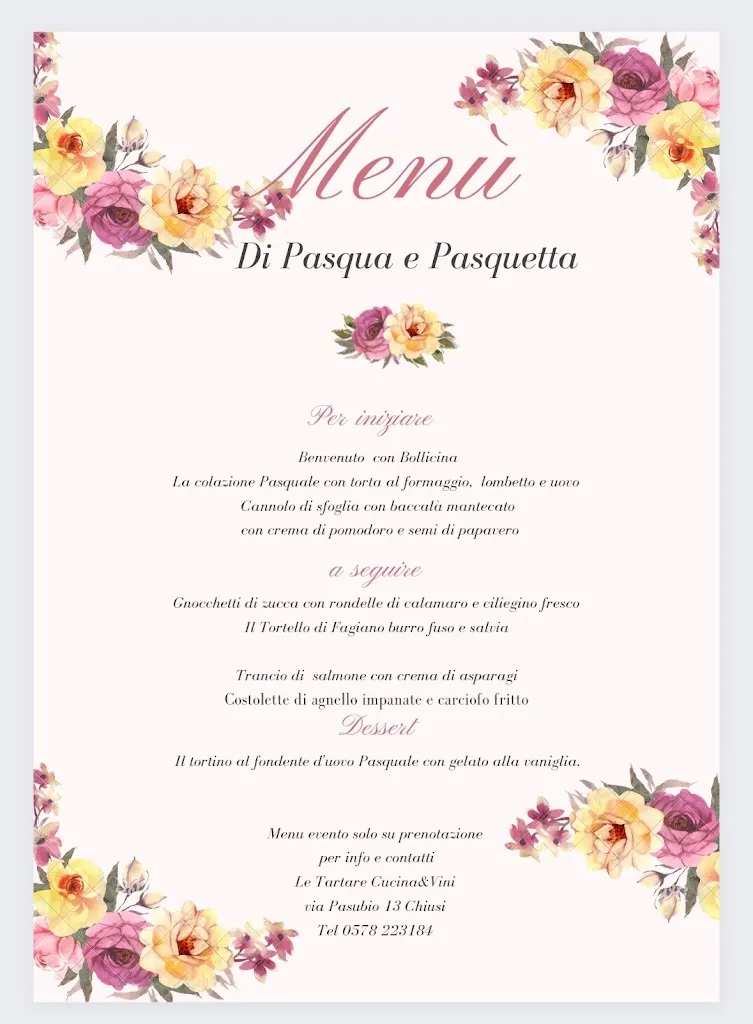 Menù

Di Pasqua e Pasquetta

Per iniziare

Benvenuto con Bollicina
La colazione Pasquale con torta al formaggio, lombetto e uovo
Cannolo di sfoglia con baccalà mantecato
con crema di pomodoro e semi di papavero

a seguire

Gnocchetti di zucca con rondelle di calamaro e ciliegino fresco
Il Tortello di Fagiano burro fuso e salvia

Trancio di salmone con crema di asparagi
Costolette di agnello impanate e carciofo fritto

Dessert

Il tortino al fondente d'uovo Pasquale con gelato alla vaniglia.

Menu evento solo su prenotazione
per info e contatti
Le Tartare Cucina&Vini
via Pasubio 13 Chiusi
Tel 0578 223184